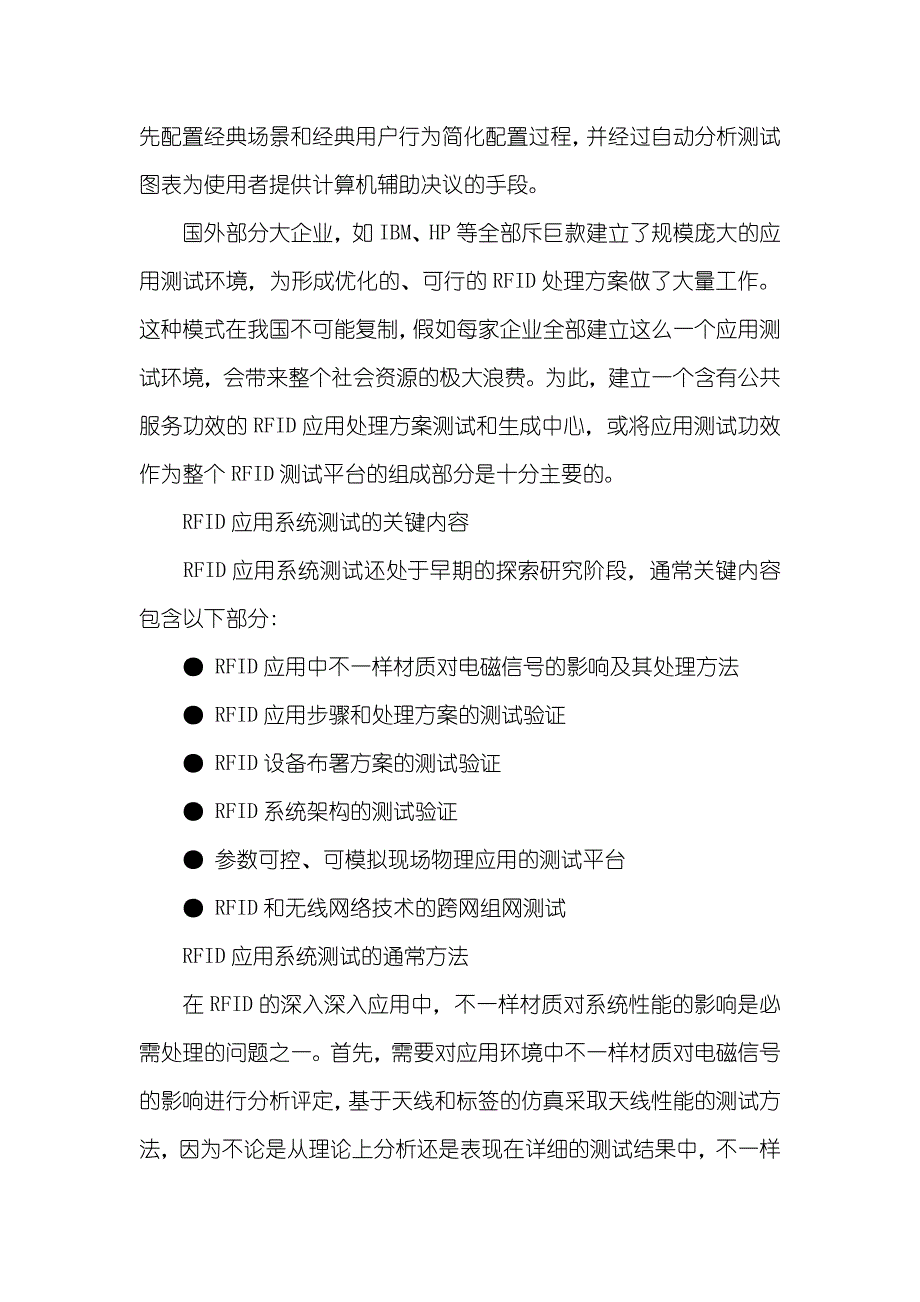 先配置经典场景和经典用户行为简化配置过程，并经过自动分析测试图表为使用者提供计算机辅助决议的手段。

国外部分大企业，如 IBM、HP 等全部斥巨款建立了规模庞大的应用测试环境，为形成优化的、可行的 RFID 处理方案做了大量工作。这种模式在我国不可能复制，假如每家企业全部建立这么一个应用测试环境，会带来整个社会资源的极大浪费。为此，建立一个含有公共服务功效的 RFID 应用处理方案测试和生成中心，或将应用测试功效作为整个 RFID 测试平台的组成部分是十分主要的。

RFID 应用系统测试的关键内容

RFID 应用系统测试还处于早期的探索研究阶段，通常关键内容包含以下部分：

● RFID 应用中不一样材质对电磁信号的影响及其处理方法

● RFID 应用步骤和处理方案的测试验证

● RFID 设备布署方案的测试验证

● RFID 系统架构的测试验证

● 参数可控、可模拟现场物理应用的测试平台

● RFID 和无线网络技术的跨网组网测试

RFID 应用系统测试的通常方法

在 RFID 的深入深入应用中，不一样材质对系统性能的影响是必需处理的问题之一。首先，需要对应用环境中不一样材质对电磁信号的影响进行分析评定，基于天线和标签的仿真采取天线性能的测试方法，因为不论是从理论上分析还是表现在详细的测试结果中，不一样